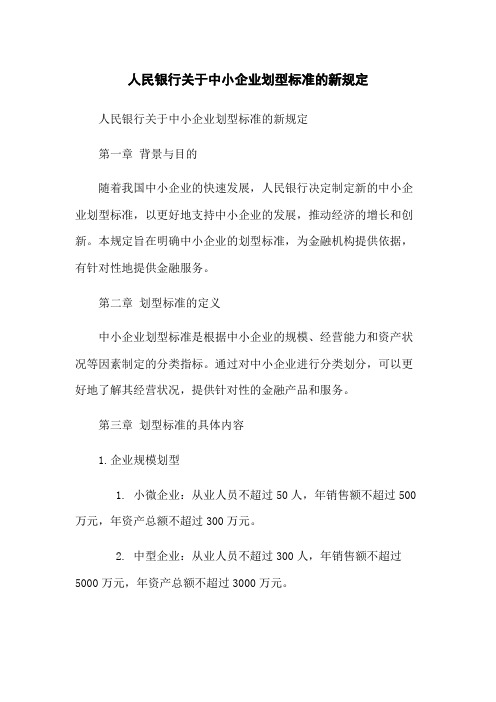 人民银行关于中小企业划型标准的新规定

人民银行关于中小企业划型标准的新规定

第一章 背景与目的

随着我国中小企业的快速发展，人民银行决定制定新的中小企业划型标准，以更好地支持中小企业的发展，推动经济的增长和创新。本规定旨在明确中小企业的划型标准，为金融机构提供依据，有针对性地提供金融服务。

第二章 划型标准的定义

中小企业划型标准是根据中小企业的规模、经营能力和资产状况等因素制定的分类指标。通过对中小企业进行分类划分，可以更好地了解其经营状况，提供针对性的金融产品和服务。

第三章 划型标准的具体内容

1. 企业规模划型

1. 小微企业：从业人员不超过 50 人，年销售额不超过 500 万元，年资产总额不超过 300 万元。

2. 中型企业：从业人员不超过 300 人，年销售额不超过 5000 万元，年资产总额不超过 3000 万元。